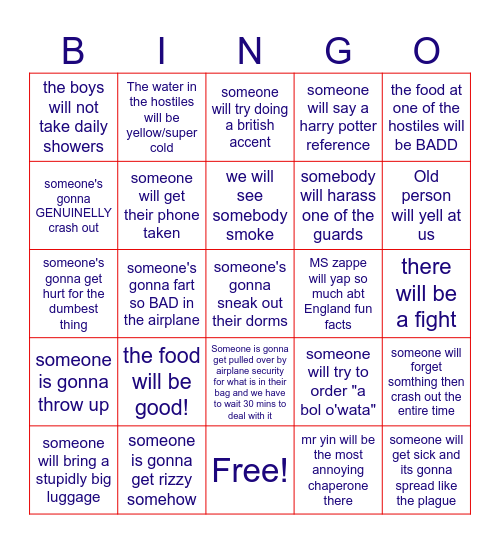 | B | I | N | G | O |
|---|---|---|---|---|
| the boys will not take daily showers | The water in the hostiles will be yellow/super cold | someone will try doing a british accent | someone will say a harry potter reference | the food at one of the hostiles will be BADD |
| someone's gonna GENUINELLY crash out | someone will get their phone taken | we will see somebody smoke | somebody will harass one of the guards | Old person will yell at us |
| someone's gonna get hurt for the dumbest thing | someone's gonna fart so BAD in the airplane | someone's gonna sneak out their dorms | MS zappe will yap so much abt England fun facts | there will be a fight |
| someone is gonna throw up | the food will be good! | Someone is gonna get pulled over by airplane security for what is in their bag and we have to wait 30 mins to deal with it | someone will try to order "a bol o'wata" | someone will forget somthing then crash out the entire time |
| someone will bring a stupidly big luggage | someone is gonna get rizzy somehow | Free! | mr yin will be the most annoying chaperone there | someone will get sick and its gonna spread like the plague |